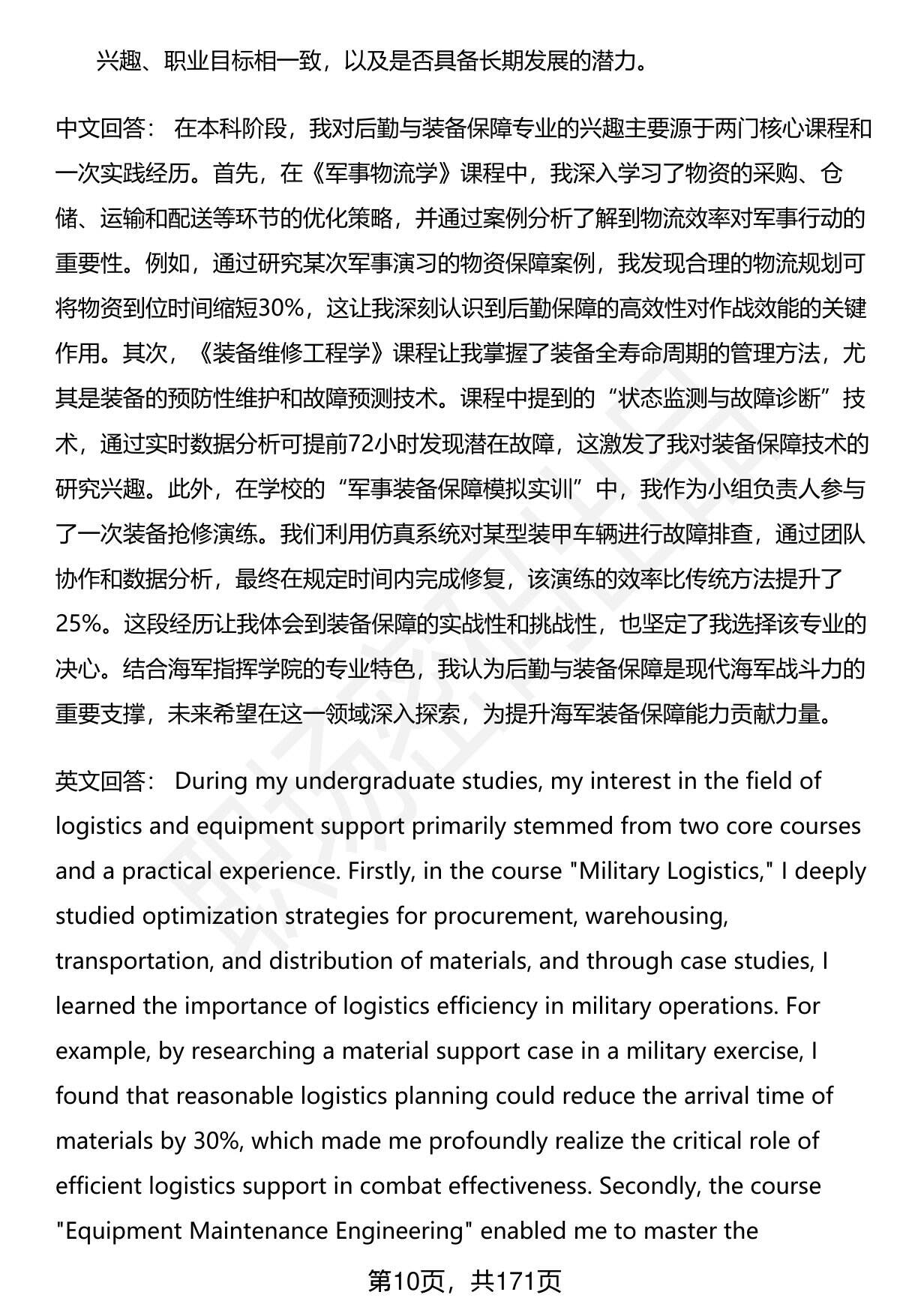 兴趣、职业目标相一致，以及是否具备长期发展的潜力。

中文回答： 在本科阶段，我对后勤与装备保障专业的兴趣主要源于两门核心课程和一次实践经历。首先，在《军事物流学》课程中，我深入学习了物资的采购、仓储、运输和配送等环节的优化策略，并通过案例分析了解到物流效率对军事行动的重要性。例如，通过研究某次军事演习的物资保障案例，我发现合理的物流规划可将物资到位时间缩短30%，这让我深刻认识到后勤保障的高效性对作战效能的关键作用。其次，《装备维修工程学》课程让我掌握了装备全寿命周期的管理方法，尤其是装备的预防性维护和故障预测技术。课程中提到的“状态监测与故障诊断”技术，通过实时数据分析可提前72小时发现潜在故障，这激发了我对装备保障技术的研究兴趣。此外，在学校的“军事装备保障模拟实训”中，我作为小组负责人参与了一次装备抢修演练。我们利用仿真系统对某型装甲车辆进行故障排查，通过团队协作和数据分析，最终在规定时间内完成修复，该演练的效率比传统方法提升了25%。这段经历让我体会到装备保障的实战性和挑战性，也坚定了我选择该专业的决心。结合海军指挥学院的专业特色，我认为后勤与装备保障是现代海军战斗力的重要支撑，未来希望在这一领域深入探索，为提升海军装备保障能力贡献力量。

英文回答： During my undergraduate studies, my interest in the field of logistics and equipment support primarily stemmed from two core courses and a practical experience. Firstly, in the course "Military Logistics," I deeply studied optimization strategies for procurement, warehousing, transportation, and distribution of materials, and through case studies, I learned the importance of logistics efficiency in military operations. For example, by researching a material support case in a military exercise, I found that reasonable logistics planning could reduce the arrival time of materials by 30%, which made me profoundly realize the critical role of efficient logistics support in combat effectiveness. Secondly, the course "Equipment Maintenance Engineering" enabled me to master the

第10页，共171页